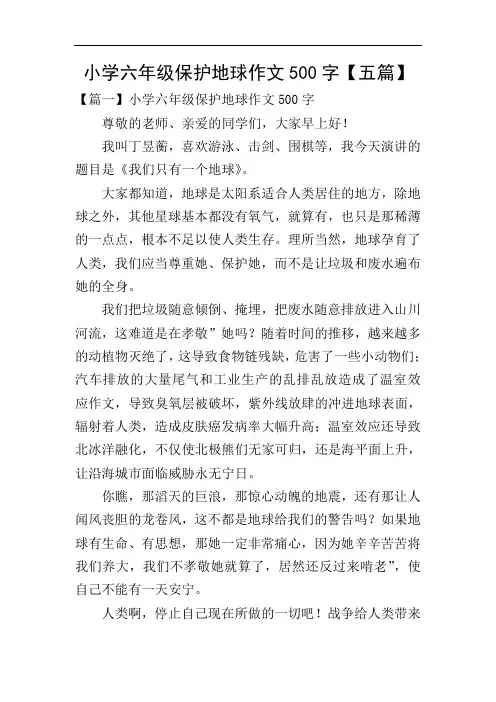 小学六年级保护地球作文 500 字【五篇】

【篇一】小学六年级保护地球作文 500 字

尊敬的老师、亲爱的同学们，大家早上好！

我叫丁昱蘅，喜欢游泳、击剑、围棋等，我今天演讲的题目是《我们只有一个地球》。

大家都知道，地球是太阳系适合人类居住的地方，除地球之外，其他星球基本都没有氧气，就算有，也只是那稀薄的一点点，根本不足以使人类生存。理所当然，地球孕育了人类，我们应当尊重她、保护她，而不是让垃圾和废水遍布她的全身。

我们把垃圾随意倾倒、掩埋，把废水随意排放进入山川河流，这难道是在孝敬”她吗？随着时间的推移，越来越多的动植物灭绝了，这导致食物链残缺，危害了一些小动物们；汽车排放的大量尾气和工业生产的乱排乱放造成了温室效应作文，导致臭氧层被破坏，紫外线放肆的冲进地球表面，辐射着人类，造成皮肤癌发病率大幅升高；温室效应还导致北冰洋融化，不仅使北极熊们无家可归，还是海平面上升，让沿海城市面临威胁永无宁日。

你瞧，那滔天的巨浪，那惊心动魄的地震，还有那让人闻风丧胆的龙卷风，这不都是地球给我们的警告吗？如果地球有生命、有思想，那她一定非常痛心，因为她辛辛苦苦将我们养大，我们不孝敬她就算了，居然还反过来啃老”，使自己不能有一天安宁。

人类啊，停止自己现在所做的一切吧！战争给人类带来